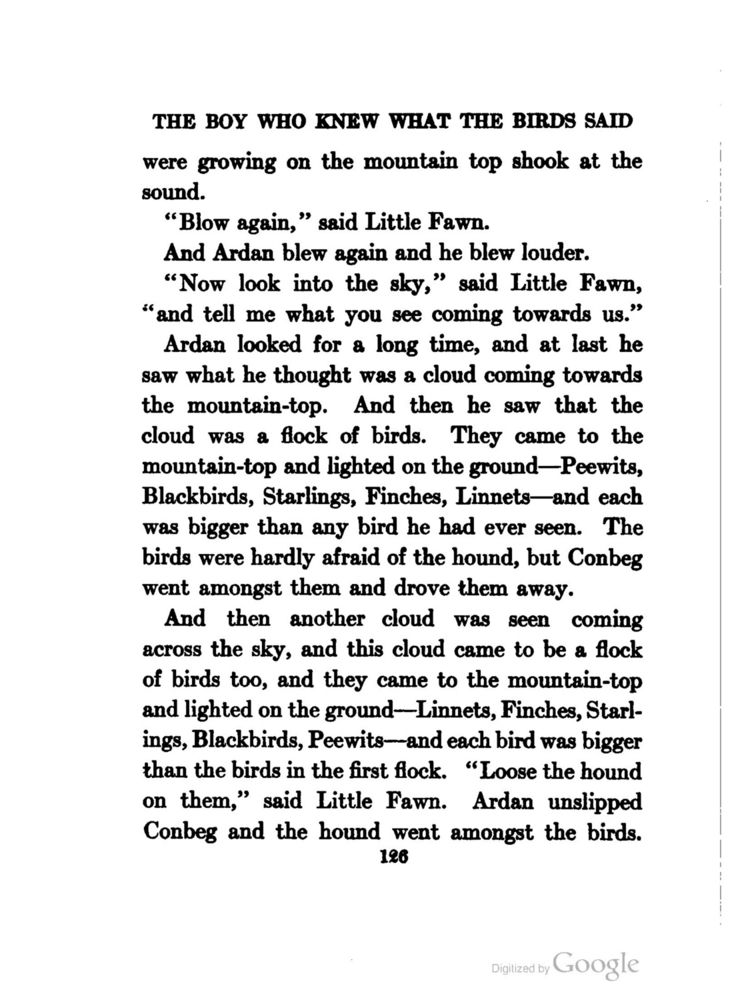 THE BOY WHO KNEW WHAT THE BIRDS SAID

were growing on the mountain top shook at the sound.

"Blow again," said Little Fawn.

And Ardan blew again and he blew louder.

"Now look into the sky," said Little Fawn, "and tell me what you see coming towards us."

Ardan looked for a long time, and at last he saw what he thought was a cloud coming towards the mountain-top. And then he saw that the cloud was a flock of birds. They came to the mountain-top and lighted on the ground—Peewits, Blackbirds, Starlings, Finches, Linnets—and each was bigger than any bird he had ever seen. The birds were hardly afraid of the hound, but Conbeg went amongst them and drove them away.

And then another cloud was seen coming across the sky, and this cloud came to be a flock of birds too, and they came to the mountain-top and lighted on the ground—Linnets, Finches, Starlings, Blackbirds, Peewits—and each bird was bigger than the birds in the first flock. "Loose the hound on them," said Little Fawn. Ardan unslipped Conbeg and the hound went amongst the birds.

126

Digitized by Google